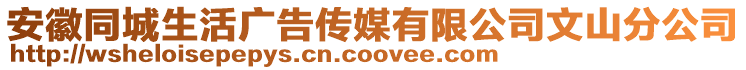 安徽同城生活广告传媒有限公司文山分公司
http://wsheloisepepys.cn.coovee.com